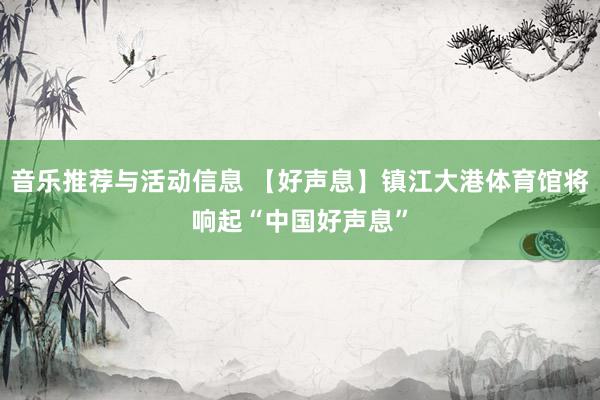 音乐推荐与活动信息 【好声息】镇江大港体育馆将响起“中国好声息”